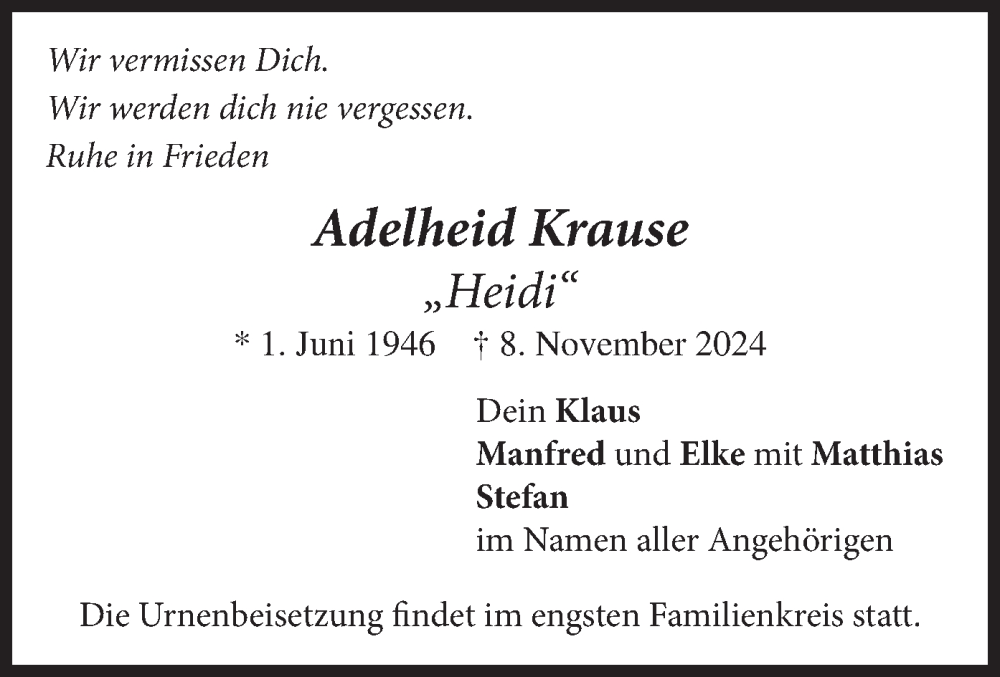 Wir vermissen Dich.
Wir werden dich nie vergessen.
Ruhe in Frieden

Adelheid Krause
„Heidi“
* 1. Juni 1946 † 8. November 2024

Dein Klaus
Manfred und Elke mit Matthias
Stefan
im Namen aller Angehörigen

Die Urnenbeisetzung findet im engsten Familienkreis statt.